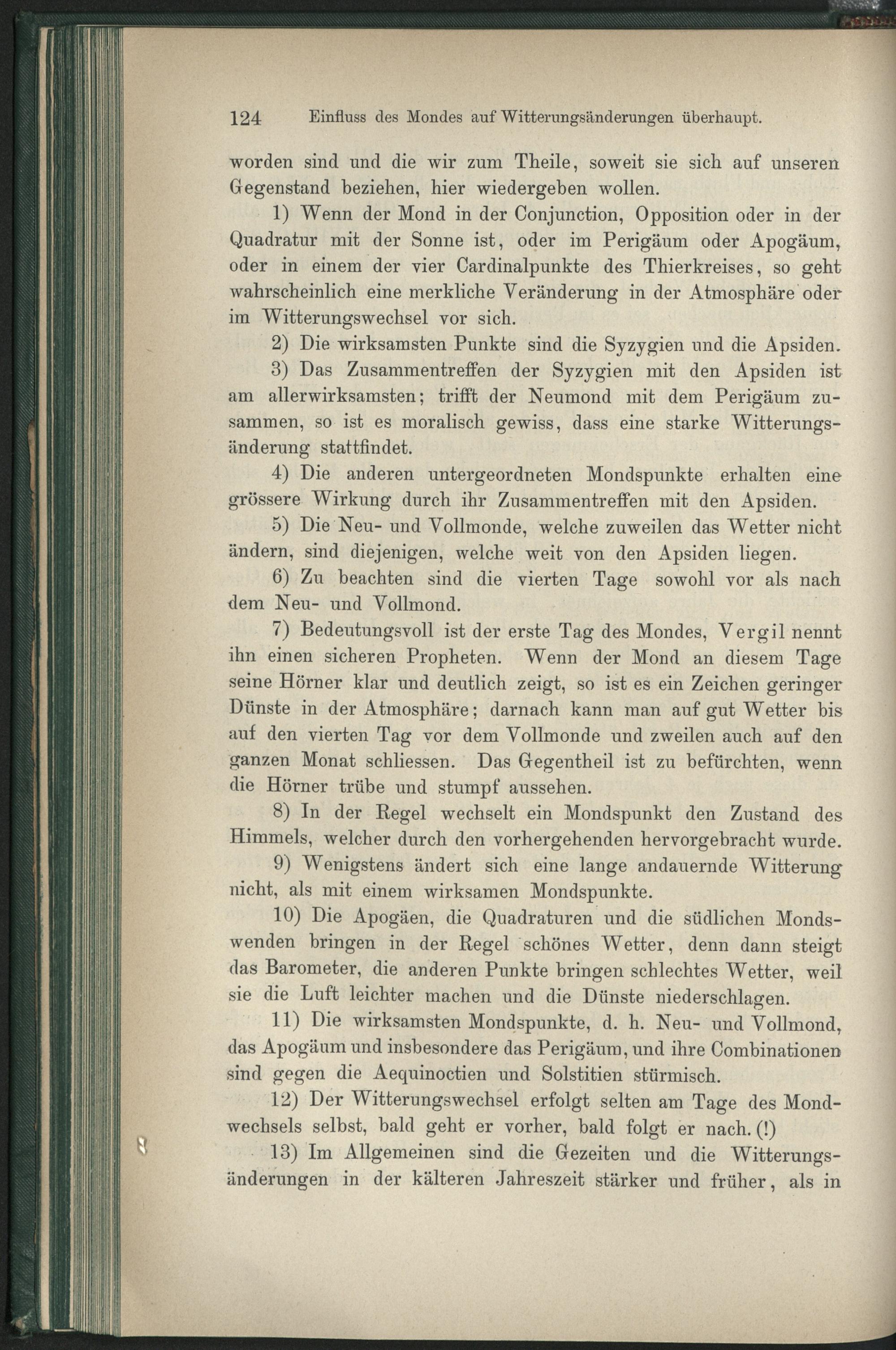 124 Einfluss des Mondes auf Witterungsänderungen überhaupt.

worden sind und die wir zum Theile, soweit sie sich auf unseren Gegenstand beziehen, hier wiedergeben wollen.

1) Wenn der Mond in der Conjunction, Opposition oder in der Quadratur mit der Sonne ist, oder im Perigäum oder Apogäum, oder in einem der vier Cardinalpunkte des Thierkreises, so geht wahrscheinlich eine merkliche Veränderung in der Atmosphäre oder im Witterungswechsel vor sich.

2) Die wirksamsten Punkte sind die Syzygien und die Apsiden.

3) Das Zusammentreffen der Syzygien mit den Apsiden ist am allerwirksamsten; trifft der Neumond mit dem Perigäum zusammen, so ist es moralisch gewiss, dass eine starke Witterungsänderung stattfindet.

4) Die anderen untergeordneten Mondspunkte erhalten eine grössere Wirkung durch ihr Zusammentreffen mit den Apsiden.

5) Die Neu- und Vollmonde, welche zuweilen das Wetter nicht ändern, sind diejenigen, welche weit von den Apsiden liegen.

6) Zu beachten sind die vierten Tage sowohl vor als nach dem Neu- und Vollmond.

7) Bedeutungsvoll ist der erste Tag des Mondes, Vergil nennt ihn einen sicheren Propheten. Wenn der Mond an diesem Tage seine Hörner klar und deutlich zeigt, so ist es ein Zeichen geringer Dünste in der Atmosphäre; darnach kann man auf gut Wetter bis auf den vierten Tag vor dem Vollmonde und zweilen auch auf den ganzen Monat schliessen. Das Gegentheil ist zu befürchten, wenn die Hörner trübe und stumpf aussehen.

8) In der Regel wechselt ein Mondspunkt den Zustand des Himmels, welcher durch den vorhergehenden hervorgebracht wurde.

9) Wenigstens ändert sich eine lange andauernde Witterung nicht, als mit einem wirksamen Mondspunkte.

10) Die Apogäen, die Quadraturen und die südlichen Mondswenden bringen in der Regel schönes Wetter, denn dann steigt das Barometer, die anderen Punkte bringen schlechtes Wetter, weil sie die Luft leichter machen und die Dünste niederschlagen.

11) Die wirksamsten Mondspunkte, d. h. Neu- und Vollmond, das Apogäum und insbesondere das Perigäum, und ihre Combinationen sind gegen die Aequinoctien und Solstitien stürmisch.

12) Der Witterungswechsel erfolgt selten am Tage des Mondwechsels selbst, bald geht er vorher, bald folgt er nach. (!)

13) Im Allgemeinen sind die Gezeiten und die Witterungsänderungen in der kälteren Jahreszeit stärker und früher, als in